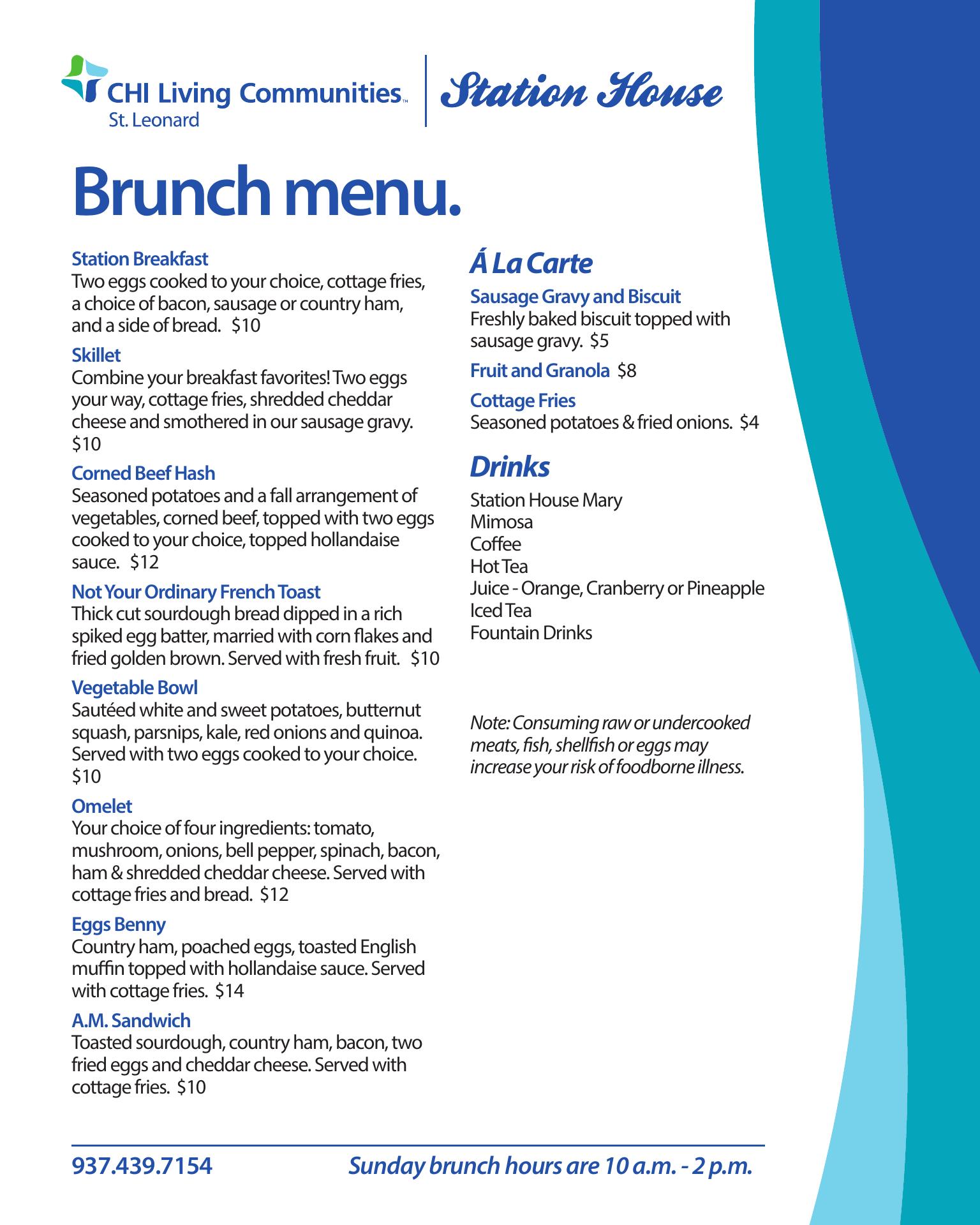 CHI Living Communities™
St. Leonard

Station House

Brunch menu.

Station Breakfast
Two eggs cooked to your choice, cottage fries, a choice of bacon, sausage or country ham, and a side of bread. $10

Skillet
Combine your breakfast favorites! Two eggs your way, cottage fries, shredded cheddar cheese and smothered in our sausage gravy. $10

Corned Beef Hash
Seasoned potatoes and a fall arrangement of vegetables, corned beef, topped with two eggs cooked to your choice, topped hollandaise sauce. $12

Not Your Ordinary French Toast
Thick cut sourdough bread dipped in a rich spiked egg batter, married with corn flakes and fried golden brown. Served with fresh fruit. $10

Vegetable Bowl
Sautéed white and sweet potatoes, butternut squash, parsnips, kale, red onions and quinoa. Served with two eggs cooked to your choice. $10

Omelet
Your choice of four ingredients: tomato, mushroom, onions, bell pepper, spinach, bacon, ham & shredded cheddar cheese. Served with cottage fries and bread. $12

Eggs Benny
Country ham, poached eggs, toasted English muffin topped with hollandaise sauce. Served with cottage fries. $14

A.M. Sandwich
Toasted sourdough, country ham, bacon, two fried eggs and cheddar cheese. Served with cottage fries. $10

Á La Carte

Sausage Gravy and Biscuit
Freshly baked biscuit topped with sausage gravy. $5

Fruit and Granola $8

Cottage Fries
Seasoned potatoes & fried onions. $4

Drinks

Station House Mary
Mimosa
Coffee
Hot Tea
Juice - Orange, Cranberry or Pineapple
Iced Tea
Fountain Drinks

Note: Consuming raw or undercooked meats, fish, shellfish or eggs may increase your risk of foodborne illness.

937.439.7154

Sunday brunch hours are 10 a.m. - 2 p.m.